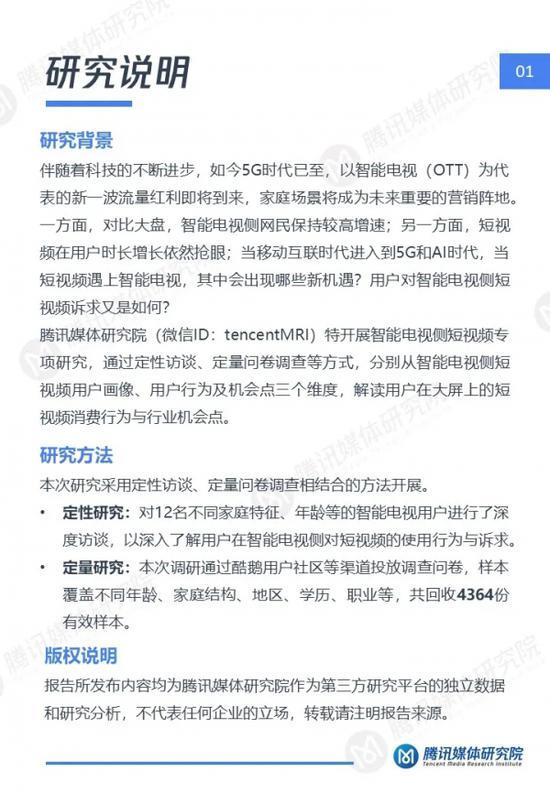 研究说明

01

研究背景

伴随着科技的不断进步，如今5G时代已至，以智能电视（OTT）为代表的新一波流量红利即将到来，家庭场景将成为未来重要的营销阵地。一方面，对比大盘，智能电视侧网民保持较高增速；另一方面，短视频在用户时长增长依然抢眼；当移动互联时代进入到5G和AI时代，当短视频遇上智能电视，其中会出现哪些新机遇？用户对智能电视侧短视频诉求又是如何？

腾讯媒体研究院（微信ID：tencentMRI）特开展智能电视侧短视频专项研究，通过定性访谈、定量问卷调查等方式，分别从智能电视侧短视频用户画像、用户行为及机会点三个维度，解读用户在大屏上的短视频消费行为与行业机会点。

研究方法

本次研究采用定性访谈、定量问卷调查相结合的方法开展。

• 定性研究：对12名不同家庭特征、年龄等的智能电视用户进行了深度访谈，以深入了解用户在智能电视侧对短视频的使用行为与诉求。

• 定量研究：本次调研通过酷鹅用户社区等渠道投放调查问卷，样本覆盖不同年龄、家庭结构、地区、学历、职业等，共回收4364份有效样本。

版权说明

报告所发布内容均为腾讯媒体研究院作为第三方研究平台的独立数据和研究分析，不代表任何企业的立场，转载请注明报告来源。

腾讯媒体研究院
Tencent Media Research Institute